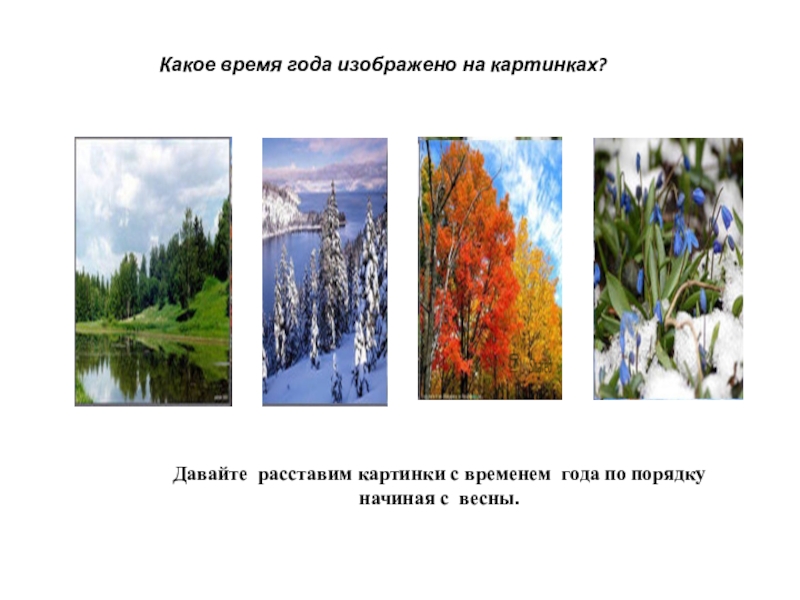 Какое время года изображено на картинках?

Давайте расставим картинки с временем года по порядку начиная с весны.